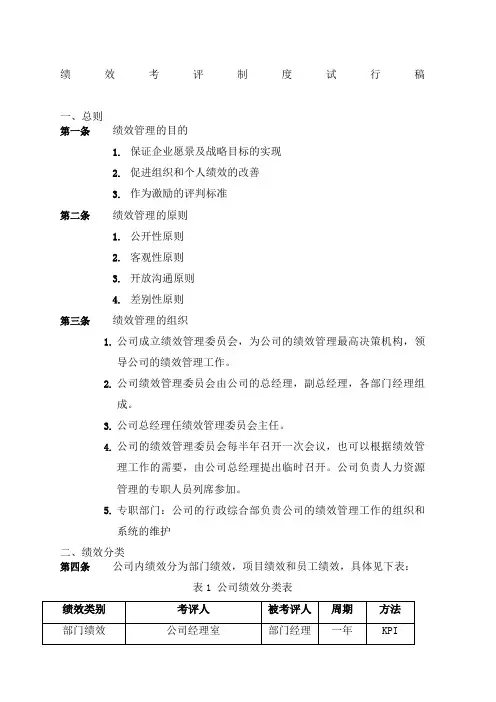 绩 效 考 评 制 度 试 行 稿

一、总则

第一条 绩效管理的目的

1. 保证企业愿景及战略目标的实现

2. 促进组织和个人绩效的改善

3. 作为激励的评判标准

第二条 绩效管理的原则

1. 公开性原则

2. 客观性原则

3. 开放沟通原则

4. 差别性原则

第三条 绩效管理的组织

1. 公司成立绩效管理委员会，为公司的绩效管理最高决策机构，领导公司的绩效管理工作。

2. 公司绩效管理委员会由公司的总经理，副总经理，各部门经理组成。

3. 公司总经理任绩效管理委员会主任。

4. 公司的绩效管理委员会每半年召开一次会议，也可以根据绩效管理工作的需要，由公司总经理提出临时召开。公司负责人力资源管理的专职人员列席参加。

5. 专职部门：公司的行政综合部负责公司的绩效管理工作的组织和系统的维护

二、绩效分类

第四条 公司内绩效分为部门绩效，项目绩效和员工绩效，具体见下表：

表 1 公司绩效分类表

| 绩效类别 | 考评人 | 被考评人 | 周期 | 方法 |
|---|---|---|---|---|
| 部门绩效 | 公司经理室 | 部门经理 | 一年 | KPI |